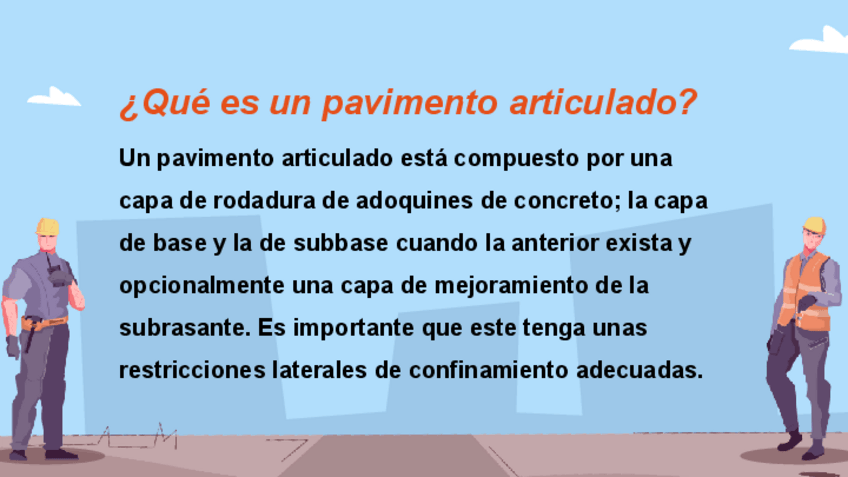 ¿Qué es un pavimento articulado?

Un pavimento articulado está compuesto por una capa de rodadura de adoquines de concreto; la capa de base y la de subbase cuando la anterior exista y opcionalmente una capa de mejoramiento de la subrasante. Es importante que este tenga unas restricciones laterales de confinamiento adecuadas.